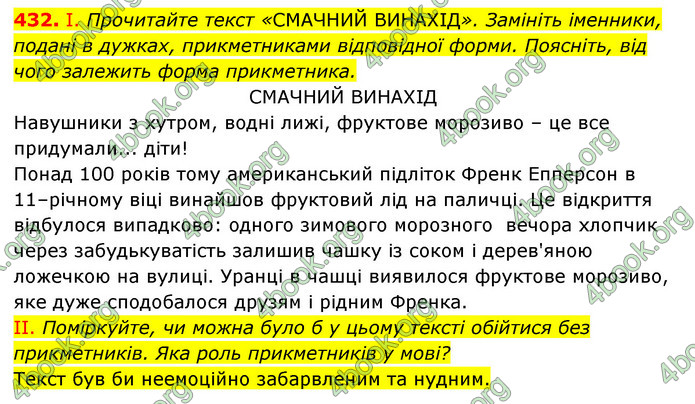 432. I. Прочитайте текст «СМАЧНИЙ ВИНАХІД». Замініть іменники, подані в дужках, прикметниками відповідної форми. Поясніть, від чого залежить форма прикметника.

СМАЧНИЙ ВИНАХІД

Навушники з хутром, водні лижі, фруктове морозиво – це все придумали... діти!

Понад 100 років тому американський підліток Френк Епперсон в 11–річному віці винайшов фруктовий лід на паличці. Це відкриття відбулося випадково: одного зимового морозного вечора хлопчик через забудькуватість залишив чашку із соком і дерев'яною ложечкою на вулиці. Уранці в чашці виявилося фруктове морозиво, яке дуже сподобалося друзям і рідним Френка.

II. Поміркуйте, чи можна було б у цьому тексті обійтися без прикметників. Яка роль прикметників у мові?

Текст був би неемоційно забарвленим та нудним.

4book.org